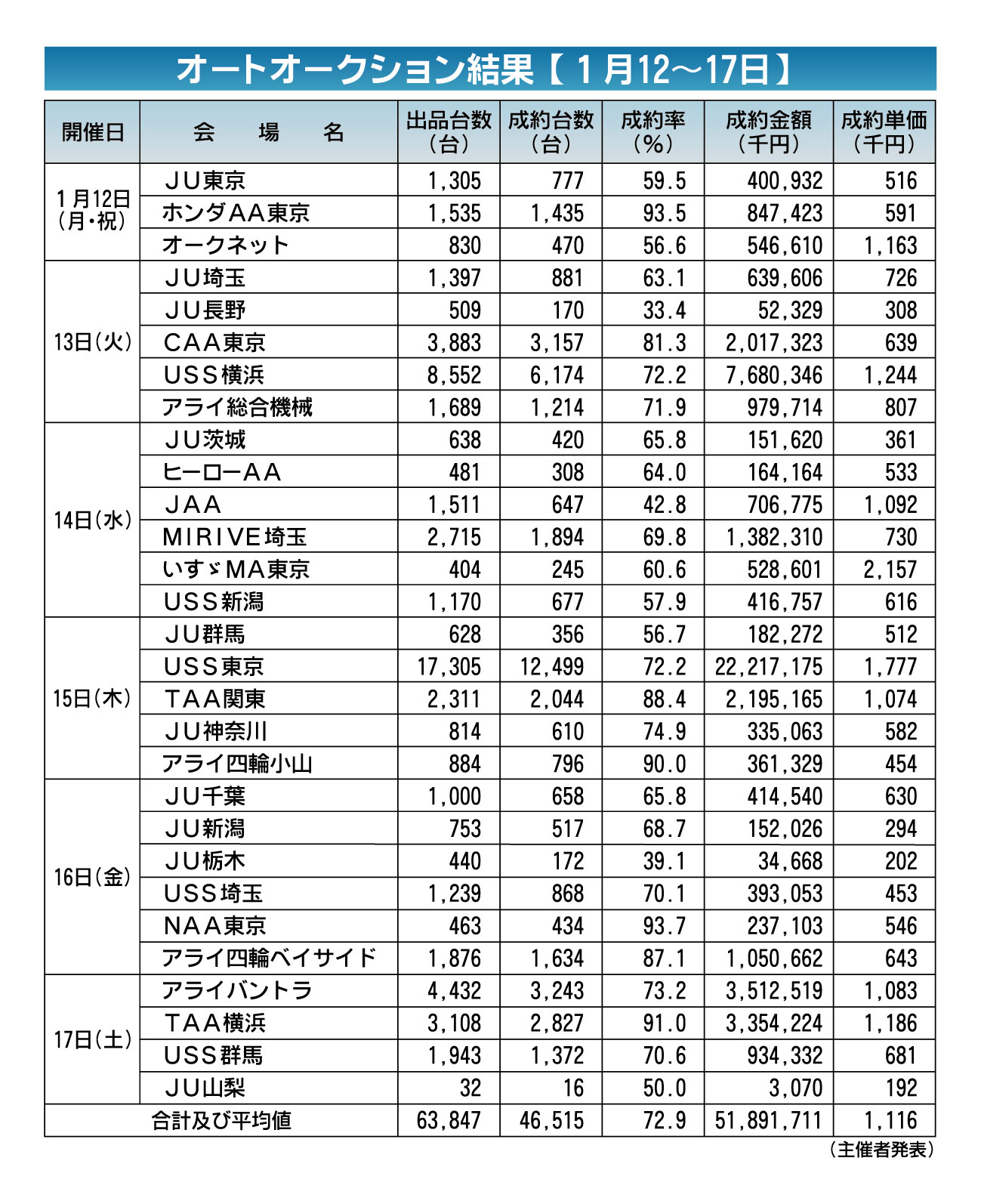 オートオークション結果【１月12～17日】

| 開催日 | 会　場　名 | 出品台数（台） | 成約台数（台） | 成約率（％） | 成約金額（千円） | 成約単価（千円） |
|---|---|---|---|---|---|---|
| １月12日（月・祝） | ＪＵ東京 | 1,305 | 777 | 59.5 | 400,932 | 516 |
| | ホンダＡＡ東京 | 1,535 | 1,435 | 93.5 | 847,423 | 591 |
| | オークネット | 830 | 470 | 56.6 | 546,610 | 1,163 |
| 13日（火） | ＪＵ埼玉 | 1,397 | 881 | 63.1 | 639,606 | 726 |
| | ＪＵ長野 | 509 | 170 | 33.4 | 52,329 | 308 |
| | ＣＡＡ東京 | 3,883 | 3,157 | 81.3 | 2,017,323 | 639 |
| | ＵＳＳ横浜 | 8,552 | 6,174 | 72.2 | 7,680,346 | 1,244 |
| | アライ総合機械 | 1,689 | 1,214 | 71.9 | 979,714 | 807 |
| 14日（水） | ＪＵ茨城 | 638 | 420 | 65.8 | 151,620 | 361 |
| | ヒーローＡＡ | 481 | 308 | 64.0 | 164,164 | 533 |
| | ＪＡＡ | 1,511 | 647 | 42.8 | 706,775 | 1,092 |
| | ＭＩＲＩＶＥ埼玉 | 2,715 | 1,894 | 69.8 | 1,382,310 | 730 |
| | いすゞＭＡ東京 | 404 | 245 | 60.6 | 528,601 | 2,157 |
| | ＵＳＳ新潟 | 1,170 | 677 | 57.9 | 416,757 | 616 |
| 15日（木） | ＪＵ群馬 | 628 | 356 | 56.7 | 182,272 | 512 |
| | ＵＳＳ東京 | 17,305 | 12,499 | 72.2 | 22,217,175 | 1,777 |
| | ＴＡＡ関東 | 2,311 | 2,044 | 88.4 | 2,195,165 | 1,074 |
| | ＪＵ神奈川 | 814 | 610 | 74.9 | 335,063 | 582 |
| | アライ四輪小山 | 884 | 796 | 90.0 | 361,329 | 454 |
| 16日（金） | ＪＵ千葉 | 1,000 | 658 | 65.8 | 414,540 | 630 |
| | ＪＵ新潟 | 753 | 517 | 68.7 | 152,026 | 294 |
| | ＪＵ栃木 | 440 | 172 | 39.1 | 34,668 | 202 |
| | ＵＳＳ埼玉 | 1,239 | 868 | 70.1 | 393,053 | 453 |
| | ＮＡＡ東京 | 463 | 434 | 93.7 | 237,103 | 546 |
| | アライ四輪ベイサイド | 1,876 | 1,634 | 87.1 | 1,050,662 | 643 |
| 17日（土） | アライバントラ | 4,432 | 3,243 | 73.2 | 3,512,519 | 1,083 |
| | ＴＡＡ横浜 | 3,108 | 2,827 | 91.0 | 3,354,224 | 1,186 |
| | ＵＳＳ群馬 | 1,943 | 1,372 | 70.6 | 934,332 | 681 |
| | ＪＵ山梨 | 32 | 16 | 50.0 | 3,070 | 192 |
| 合計及び平均値 | | 63,847 | 46,515 | 72.9 | 51,891,711 | 1,116 |

（主催者発表）